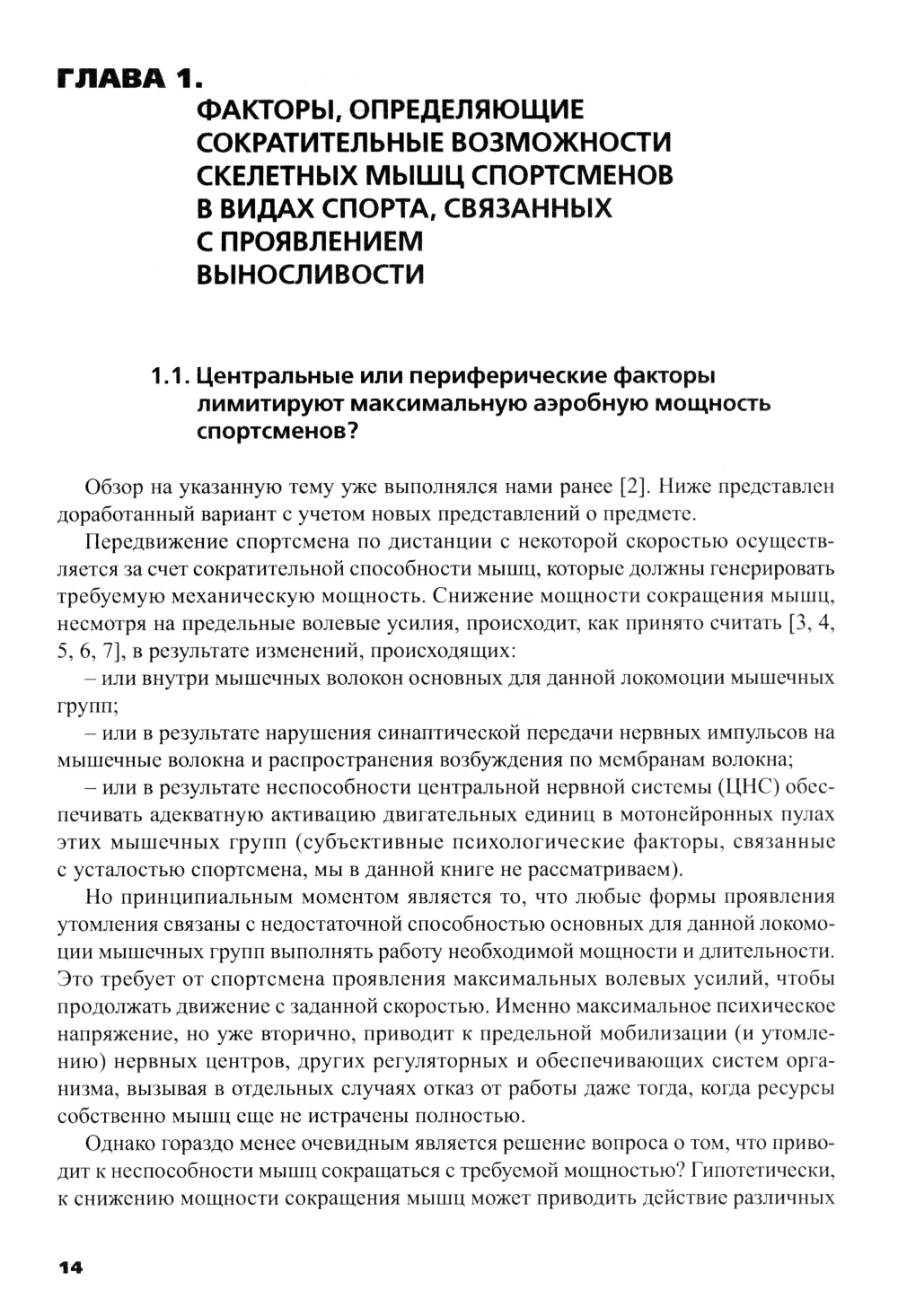 ГЛАВА 1.
ФАКТОРЫ, ОПРЕДЕЛЯЮЩИЕ СОКРАТИТЕЛЬНЫЕ ВОЗМОЖНОСТИ СКЕЛЕТНЫХ МЫШЦ СПОРТСМЕНОВ В ВИДАХ СПОРТА, СВЯЗАННЫХ С ПРОЯВЛЕНИЕМ ВЫНОСЛИВОСТИ

1.1. Центральные или периферические факторы лимитируют максимальную аэробную мощность спортсменов?

Обзор на указанную тему уже выполнялся нами ранее [2]. Ниже представлен доработанный вариант с учетом новых представлений о предмете.

Передвижение спортсмена по дистанции с некоторой скоростью осуществляется за счет сократительной способности мышц, которые должны генерировать требуемую механическую мощность. Снижение мощности сокращения мышц, несмотря на предельные волевые усилия, происходит, как принято считать [3, 4, 5, 6, 7], в результате изменений, происходящих:

– или внутри мышечных волокон основных для данной локомоции мышечных групп;

– или в результате нарушения синаптической передачи нервных импульсов на мышечные волокна и распространения возбуждения по мембранам волокна;

– или в результате неспособности центральной нервной системы (ЦНС) обеспечивать адекватную активацию двигательных единиц в мотонейронных пулах этих мышечных групп (субъективные психологические факторы, связанные с усталостью спортсмена, мы в данной книге не рассматриваем).

Но принципиальным моментом является то, что любые формы проявления утомления связаны с недостаточной способностью основных для данной локомоции мышечных групп выполнять работу необходимой мощности и длительности. Это требует от спортсмена проявления максимальных волевых усилий, чтобы продолжать движение с заданной скоростью. Именно максимальное психическое напряжение, но уже вторично, приводит к предельной мобилизации (и утомлению) нервных центров, других регуляторных и обеспечивающих систем организма, вызывая в отдельных случаях отказ от работы даже тогда, когда ресурсы собственно мышц еще не истрачены полностью.

Однако гораздо менее очевидным является решение вопроса о том, что приводит к неспособности мышц сокращаться с требуемой мощностью? Гипотетически, к снижению мощности сокращения мышц может приводить действие различных

14